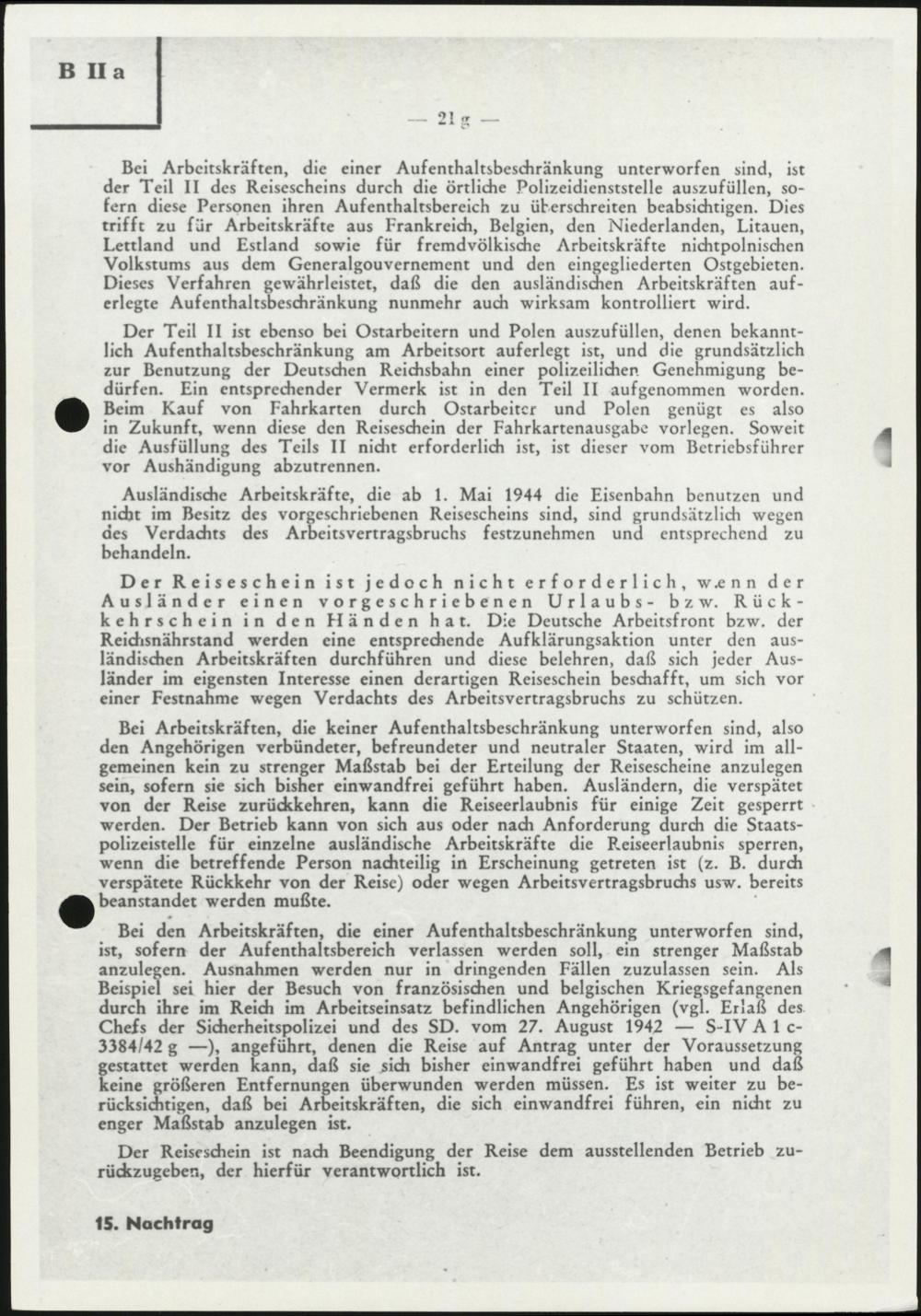 B II a

— 21 g —

Bei Arbeitskräften, die einer Aufenthaltsbeschränkung unterworfen sind, ist der Teil II des Reisescheins durch die örtliche Polizeidienststelle auszufüllen, sofern diese Personen ihren Aufenthaltsbereich zu überschreiten beabsichtigen. Dies trifft zu für Arbeitskräfte aus Frankreich, Belgien, den Niederlanden, Litauen, Lettland und Estland sowie für fremdvölkische Arbeitskräfte nichtpolnischen Volkstums aus dem Generalgouvernement und den eingegliederten Ostgebieten. Dieses Verfahren gewährleistet, daß die den ausländischen Arbeitskräften auferlegte Aufenthaltsbeschränkung nunmehr auch wirksam kontrolliert wird.

Der Teil II ist ebenso bei Ostarbeitern und Polen auszufüllen, denen bekanntlich Aufenthaltsbeschränkung am Arbeitsort auferlegt ist, und die grundsätzlich zur Benutzung der Deutschen Reichsbahn einer polizeilichen Genehmigung bedürfen. Ein entsprechender Vermerk ist in den Teil II aufgenommen worden. Beim Kauf von Fahrkarten durch Ostarbeiter und Polen genügt es also in Zukunft, wenn diese den Reiseschein der Fahrkartenausgabe vorlegen. Soweit die Ausfüllung des Teils II nicht erforderlich ist, ist dieser vom Betriebsführer vor Aushändigung abzutrennen.

Ausländische Arbeitskräfte, die ab 1. Mai 1944 die Eisenbahn benutzen und nicht im Besitz des vorgeschriebenen Reisescheins sind, sind grundsätzlich wegen des Verdachts des Arbeitsvertragsbruchs festzunehmen und entsprechend zu behandeln.

Der Reiseschein ist jedoch nicht erforderlich, wenn der Ausländer einen vorgeschriebenen Urlaubs- bzw. Rückkehrschein in den Händen hat. Die Deutsche Arbeitsfront bzw. der Reichsnährstand werden eine entsprechende Aufklärungsaktion unter den ausländischen Arbeitskräften durchführen und diese belehren, daß sich jeder Ausländer im eigensten Interesse einen derartigen Reiseschein beschafft, um sich vor einer Festnahme wegen Verdachts des Arbeitsvertragsbruchs zu schützen.

Bei Arbeitskräften, die keiner Aufenthaltsbeschränkung unterworfen sind, also den Angehörigen verbündeter, befreundeter und neutraler Staaten, wird im allgemeinen kein zu strenger Maßstab bei der Erteilung der Reisescheine anzulegen sein, sofern sie sich bisher einwandfrei geführt haben. Ausländern, die verspätet von der Reise zurückkehren, kann die Reiseerlaubnis für einige Zeit gesperrt werden. Der Betrieb kann von sich aus oder nach Anforderung durch die Staatspolizeistelle für einzelne ausländische Arbeitskräfte die Reiseerlaubnis sperren, wenn die betreffende Person nachteilig in Erscheinung getreten ist (z. B. durch verspätete Rückkehr von der Reise) oder wegen Arbeitsvertragsbruchs usw. bereits beanstandet werden mußte.

Bei den Arbeitskräften, die einer Aufenthaltsbeschränkung unterworfen sind, ist, sofern der Aufenthaltsbereich verlassen werden soll, ein strenger Maßstab anzulegen. Ausnahmen werden nur in dringenden Fällen zuzulassen sein. Als Beispiel sei hier der Besuch von französischen und belgischen Kriegsgefangenen durch ihre im Reich im Arbeitseinsatz befindlichen Angehörigen (vgl. Erlaß des Chefs der Sicherheitspolizei und des SD. vom 27. August 1942 — S-IV A 1 c-3384/42 g —), angeführt, denen die Reise auf Antrag unter der Voraussetzung gestattet werden kann, daß sie sich bisher einwandfrei geführt haben und daß keine größeren Entfernungen überwunden werden müssen. Es ist weiter zu berücksichtigen, daß bei Arbeitskräften, die sich einwandfrei führen, ein nicht zu enger Maßstab anzulegen ist.

Der Reiseschein ist nach Beendigung der Reise dem ausstellenden Betrieb zurückzugeben, der hierfür verantwortlich ist.

15. Nachtrag